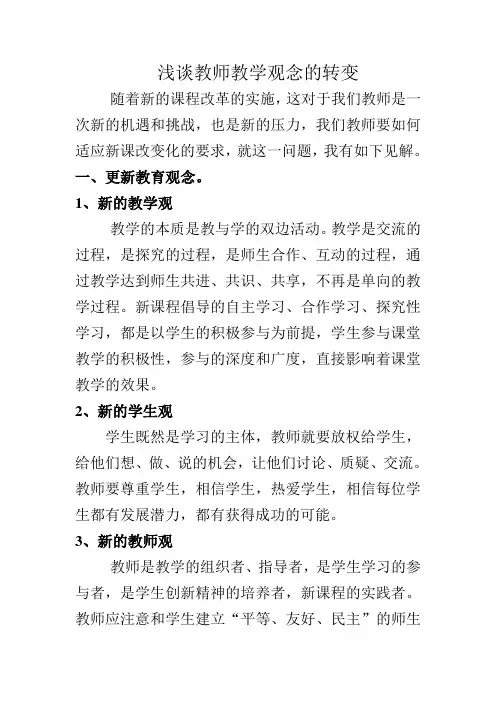 浅谈教师教学观念的转变

随着新的课程改革的实施，这对于我们教师是一次新的机遇和挑战，也是新的压力，我们教师要如何适应新课改变化的要求，就这一问题，我有如下见解。

一、更新教育观念。

1、新的教学观

教学的本质是教与学的双边活动。教学是交流的过程，是探究的过程，是师生合作、互动的过程，通过教学达到师生共进、共识、共享，不再是单向的教学过程。新课程倡导的自主学习、合作学习、探究性学习，都是以学生的积极参与为前提，学生参与课堂教学的积极性，参与的深度和广度，直接影响着课堂教学的效果。

2、新的学生观

学生既然是学习的主体，教师就要放权给学生，给他们想、做、说的机会，让他们讨论、质疑、交流。教师要尊重学生，相信学生，热爱学生，相信每位学生都有发展潜力，都有获得成功的可能。

3、新的教师观

教师是教学的组织者、指导者，是学生学习的参与者，是学生创新精神的培养者，新课程的实践者。教师应注意和学生建立“平等、友好、民主”的师生